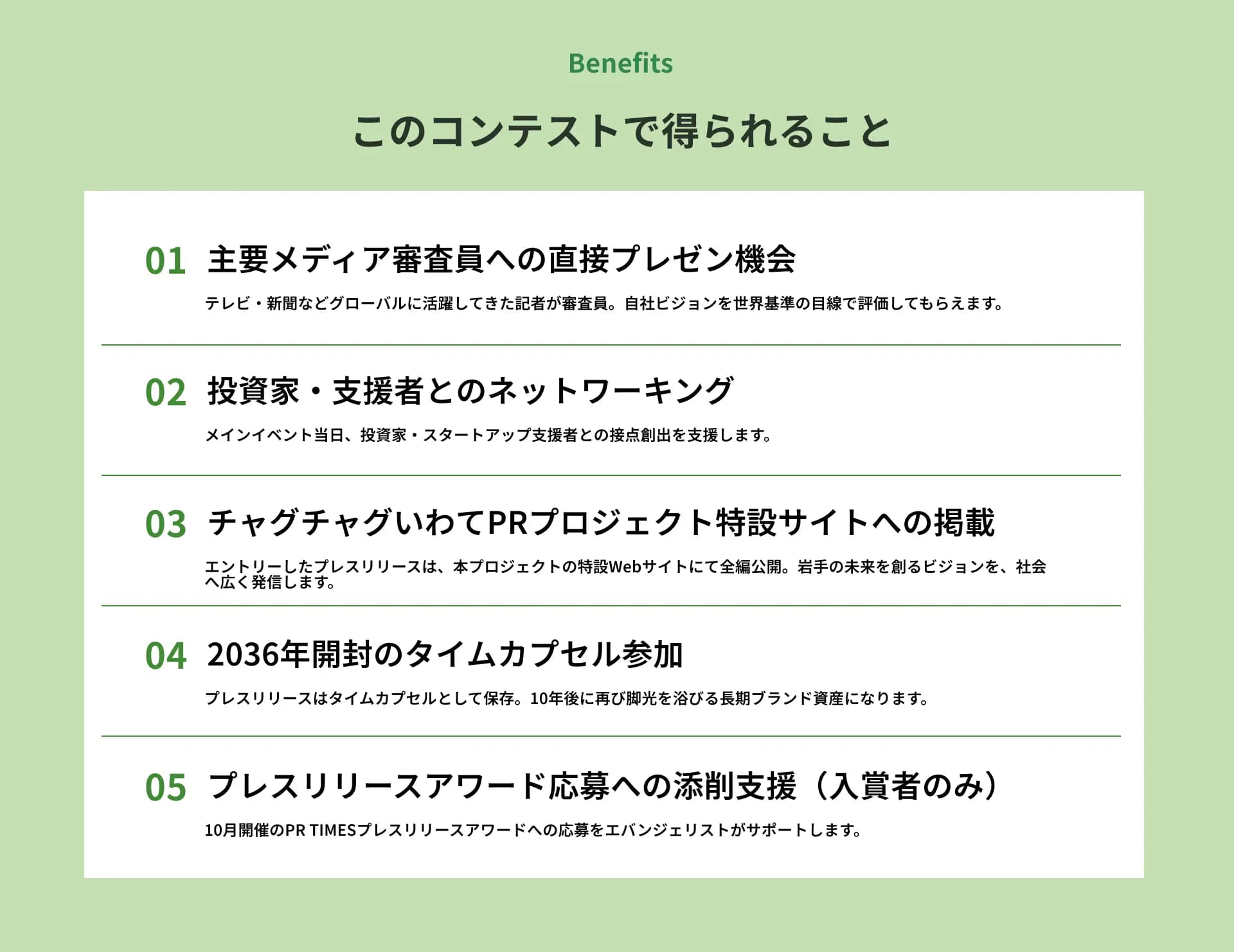 Benefits

このコンテストで得られること

01 主要メディア審査員への直接プレゼン機会

テレビ・新聞などグローバルに活躍してきた記者が審査員。自社ビジョンを世界基準の目線で評価してもらえます。

02 投資家・支援者とのネットワーキング

メインイベント当日、投資家・スタートアップ支援者との接点創出を支援します。

03 チャグチャグいわてPRプロジェクト特設サイトへの掲載

エントリーしたプレスリリースは、本プロジェクトの特設Webサイトにて全編公開。岩手の未来を創るビジョンを、社会へ広く発信します。

04 2036年開封のタイムカプセル参加

プレスリリースはタイムカプセルとして保存。10年後に再び脚光を浴びる長期ブランド資産になります。

05 プレスリリースアワード応募への添削支援（入賞者のみ）

10月開催のPR TIMESプレスリリースアワードへの応募をエバンジェリストがサポートします。